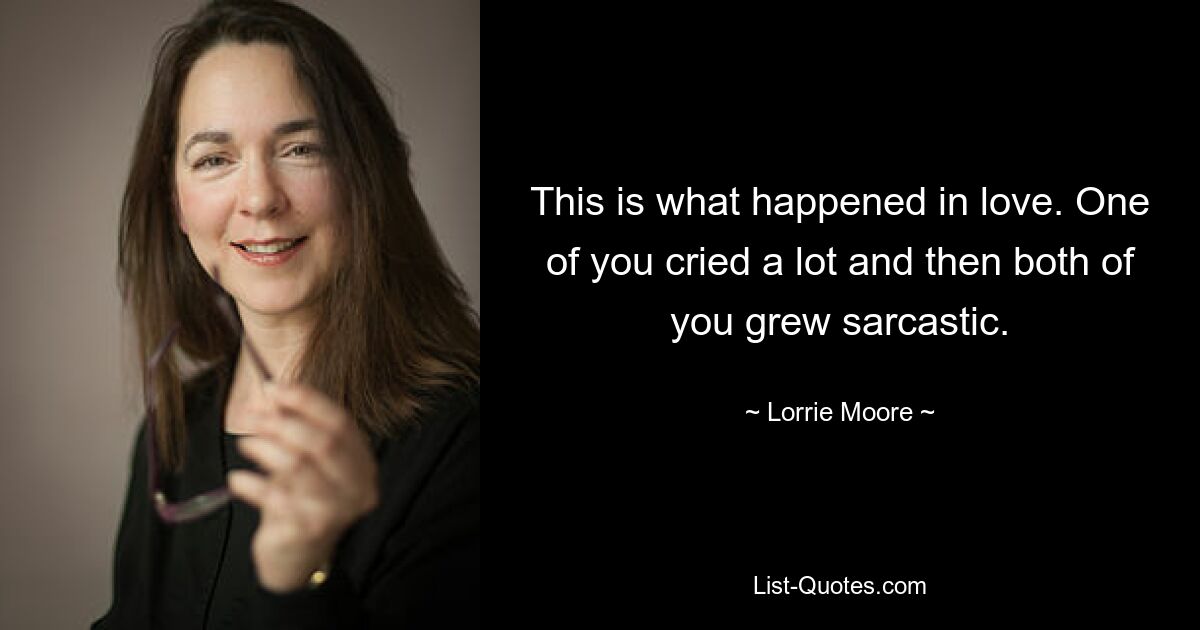 This is what happened in love. One of you cried a lot and then both of you grew sarcastic.

~ Lorrie Moore ~

List-Quotes.com